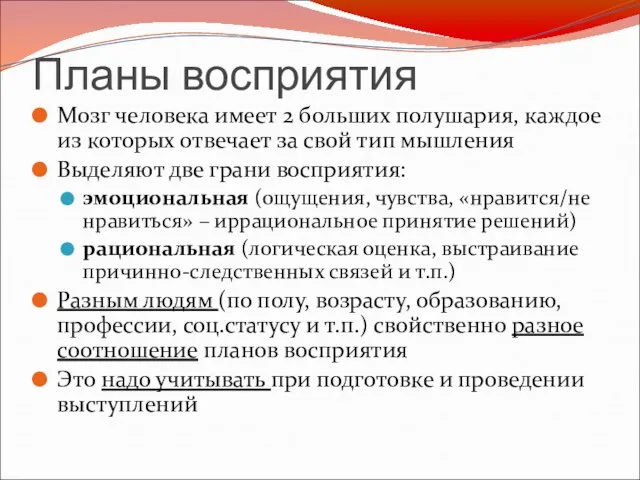 Планы восприятия

Мозг человека имеет 2 больших полушария, каждое из которых отвечает за свой тип мышления

Выделяют две грани восприятия:

эмоциональная (ощущения, чувства, «нравится/не нравиться» – иррациональное принятие решений)

рациональная (логическая оценка, выстраивание причинно-следственных связей и т.п.)

Разным людям (по полу, возрасту, образованию, профессии, соц.статусу и т.п.) свойственно разное соотношение планов восприятия

Это надо учитывать при подготовке и проведении выступлений